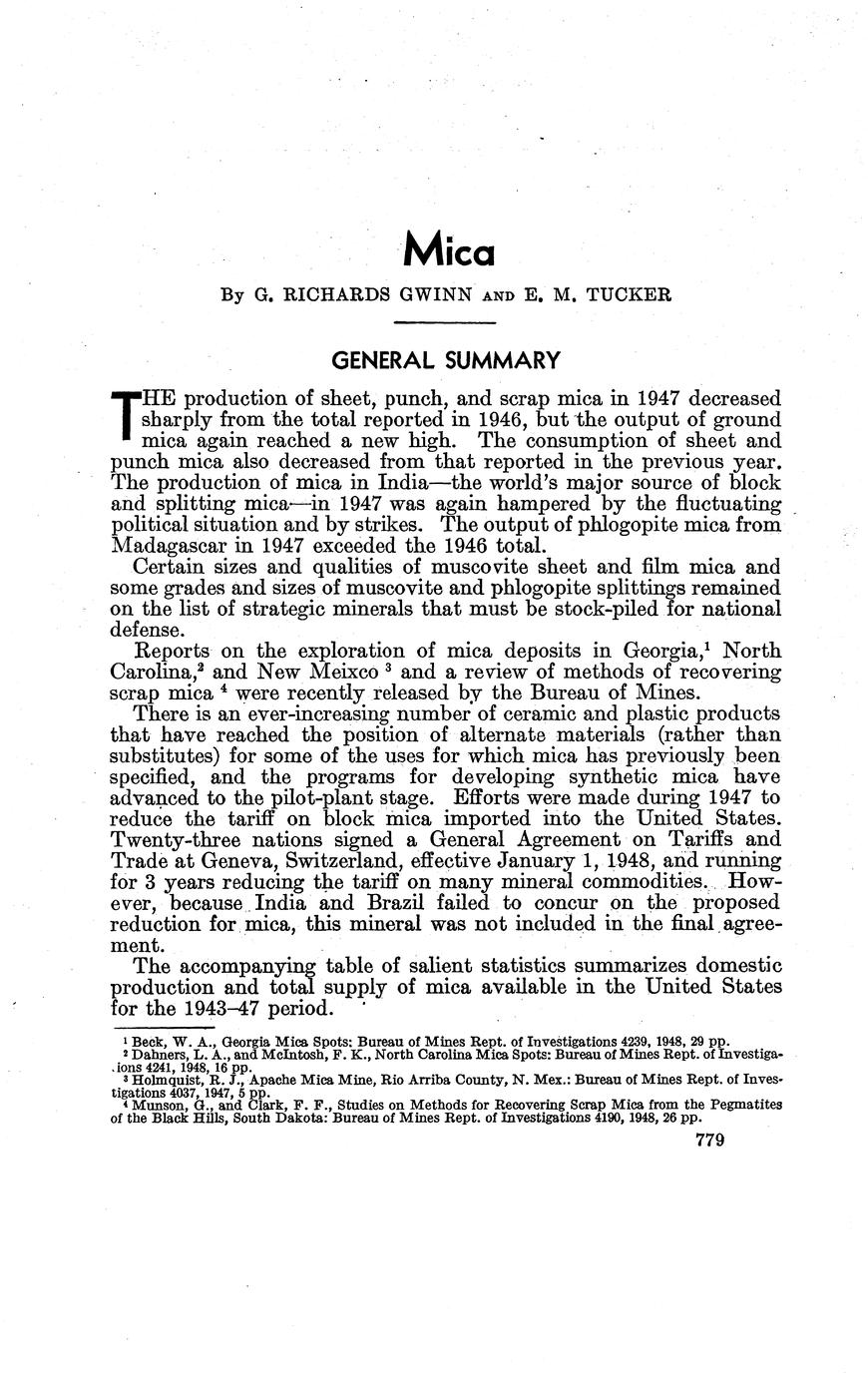 Mica

By G. RICHARDS GWINN AND E. M. TUCKER

GENERAL SUMMARY

THE production of sheet, punch, and scrap mica in 1947 decreased sharply from the total reported in 1946, but the output of ground mica again reached a new high. The consumption of sheet and punch mica also decreased from that reported in the previous year. The production of mica in India—the world's major source of block and splitting mica—in 1947 was again hampered by the fluctuating political situation and by strikes. The output of phlogopite mica from Madagascar in 1947 exceeded the 1946 total.

Certain sizes and qualities of muscovite sheet and film mica and some grades and sizes of muscovite and phlogopite splittings remained on the list of strategic minerals that must be stock-piled for national defense.

Reports on the exploration of mica deposits in Georgia,$^1$ North Carolina,$^2$ and New Meixco $^3$ and a review of methods of recovering scrap mica $^4$ were recently released by the Bureau of Mines.

There is an ever-increasing number of ceramic and plastic products that have reached the position of alternate materials (rather than substitutes) for some of the uses for which mica has previously been specified, and the programs for developing synthetic mica have advanced to the pilot-plant stage. Efforts were made during 1947 to reduce the tariff on block mica imported into the United States. Twenty-three nations signed a General Agreement on Tariffs and Trade at Geneva, Switzerland, effective January 1, 1948, and running for 3 years reducing the tariff on many mineral commodities. However, because India and Brazil failed to concur on the proposed reduction for mica, this mineral was not included in the final agreement.

The accompanying table of salient statistics summarizes domestic production and total supply of mica available in the United States for the 1943–47 period.

$^1$ Beck, W. A., Georgia Mica Spots: Bureau of Mines Rept. of Investigations 4239, 1948, 29 pp.
$^2$ Dahners, L. A., and McIntosh, F. K., North Carolina Mica Spots: Bureau of Mines Rept. of Investigations 4241, 1948, 16 pp.
$^3$ Holmquist, R. J., Apache Mica Mine, Rio Arriba County, N. Mex.: Bureau of Mines Rept. of Investigations 4037, 1947, 5 pp.
$^4$ Munson, G., and Clark, F. F., Studies on Methods for Recovering Scrap Mica from the Pegmatites of the Black Hills, South Dakota: Bureau of Mines Rept. of Investigations 4190, 1948, 26 pp.

779